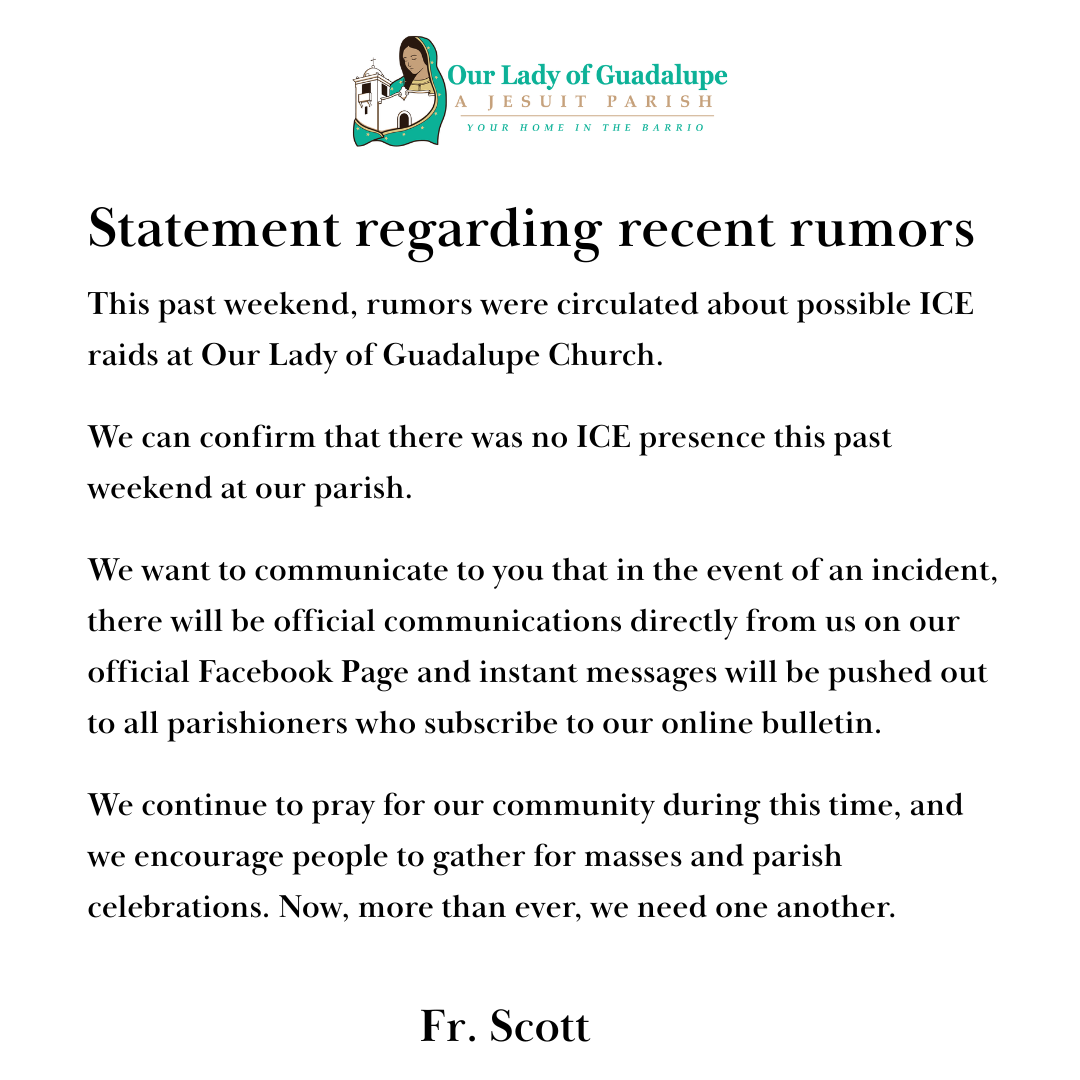 Our Lady of Guadalupe
A JESUIT PARISH
YOUR HOME IN THE BARRIO

Statement regarding recent rumors

This past weekend, rumors were circulated about possible ICE raids at Our Lady of Guadalupe Church.

We can confirm that there was no ICE presence this past weekend at our parish.

We want to communicate to you that in the event of an incident, there will be official communications directly from us on our official Facebook Page and instant messages will be pushed out to all parishioners who subscribe to our online bulletin.

We continue to pray for our community during this time, and we encourage people to gather for masses and parish celebrations. Now, more than ever, we need one another.

Fr. Scott